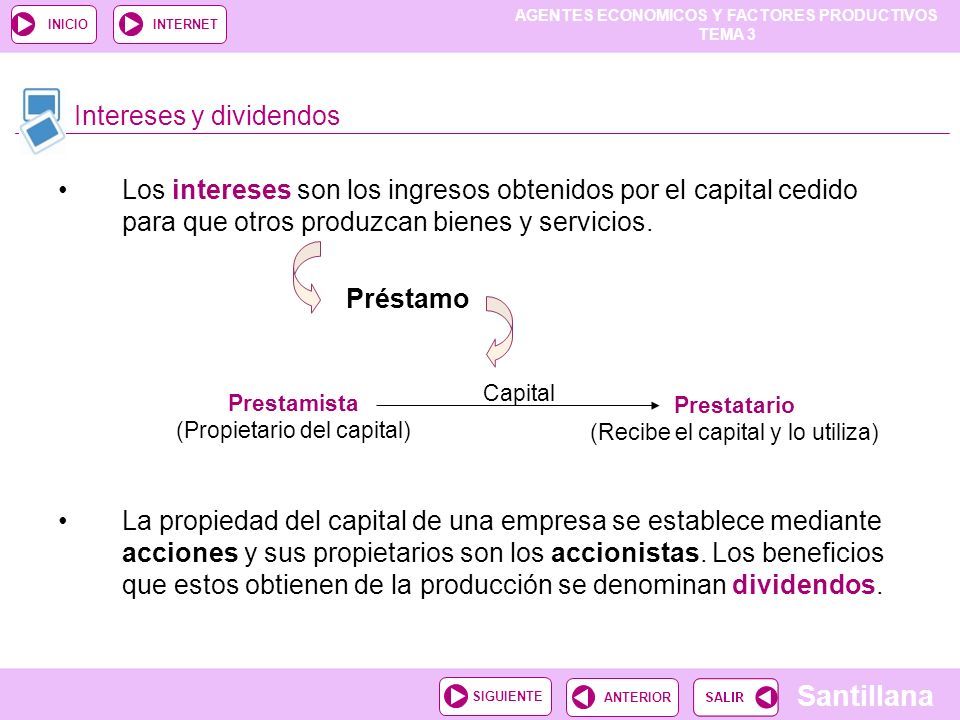 INICIO INTERNET

AGENTES ECONOMICOS Y FACTORES PRODUCTIVOS
TEMA 3

Intereses y dividendos

• Los intereses son los ingresos obtenidos por el capital cedido para que otros produzcan bienes y servicios.

Préstamo

Prestamista
(Propietario del capital)

Capital

Prestatario
(Recibe el capital y lo utiliza)

• La propiedad del capital de una empresa se establece mediante acciones y sus propietarios son los accionistas. Los beneficios que estos obtienen de la producción se denominan dividendos.

SIGUIENTE ANTERIOR SALIR

Santillana